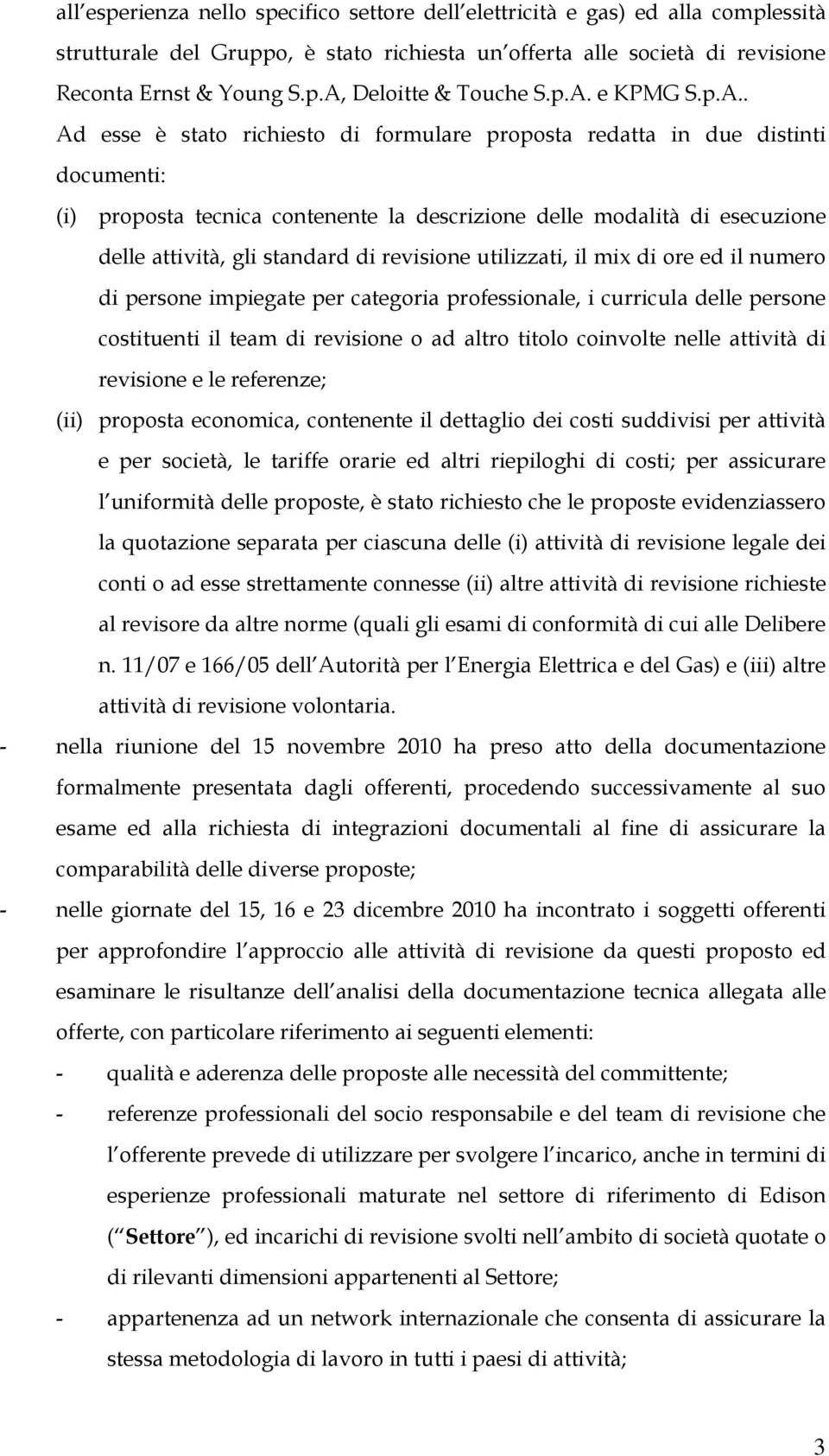 all esperienza nello specifico settore dell elettricità e gas) ed alla complessità strutturale del Gruppo, è stato richiesta un offerta alle società di revisione Reconta Ernst & Young S.p.A, Deloitte & Touche S.p.A. e KPMG S.p.A.. Ad esse è stato richiesto di formulare proposta redatta in due distinti documenti:

(i) proposta tecnica contenente la descrizione delle modalità di esecuzione delle attività, gli standard di revisione utilizzati, il mix di ore ed il numero di persone impiegate per categoria professionale, i curricula delle persone costituenti il team di revisione o ad altro titolo coinvolte nelle attività di revisione e le referenze;

(ii) proposta economica, contenente il dettaglio dei costi suddivisi per attività e per società, le tariffe orarie ed altri riepiloghi di costi; per assicurare l uniformità delle proposte, è stato richiesto che le proposte evidenziassero la quotazione separata per ciascuna delle (i) attività di revisione legale dei conti o ad esse strettamente connesse (ii) altre attività di revisione richieste al revisore da altre norme (quali gli esami di conformità di cui alle Delibere n. 11/07 e 166/05 dell Autorità per l Energia Elettrica e del Gas) e (iii) altre attività di revisione volontaria.

- nella riunione del 15 novembre 2010 ha preso atto della documentazione formalmente presentata dagli offerenti, procedendo successivamente al suo esame ed alla richiesta di integrazioni documentali al fine di assicurare la comparabilità delle diverse proposte;

- nelle giornate del 15, 16 e 23 dicembre 2010 ha incontrato i soggetti offerenti per approfondire l approccio alle attività di revisione da questi proposto ed esaminare le risultanze dell analisi della documentazione tecnica allegata alle offerte, con particolare riferimento ai seguenti elementi:

- qualità e aderenza delle proposte alle necessità del committente;

- referenze professionali del socio responsabile e del team di revisione che l offerente prevede di utilizzare per svolgere l incarico, anche in termini di esperienze professionali maturate nel settore di riferimento di Edison ( Settore ), ed incarichi di revisione svolti nell ambito di società quotate o di rilevanti dimensioni appartenenti al Settore;

- appartenenza ad un network internazionale che consenta di assicurare la stessa metodologia di lavoro in tutti i paesi di attività;

3